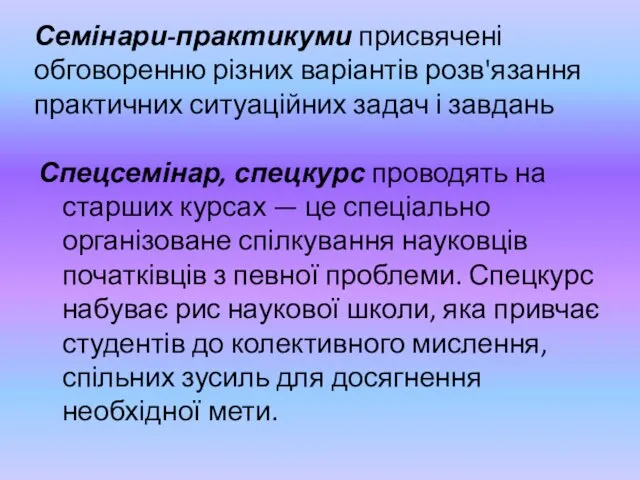 Семінари-практикуми присвячені обговоренню різних варіантів розв'язання практичних ситуаційних задач і завдань

Спецсемінар, спецкурс проводять на старших курсах — це спеціально організоване спілкування науковців початківців з певної проблеми. Спецкурс набуває рис наукової школи, яка привчає студентів до колективного мислення, спільних зусиль для досягнення необхідної мети.